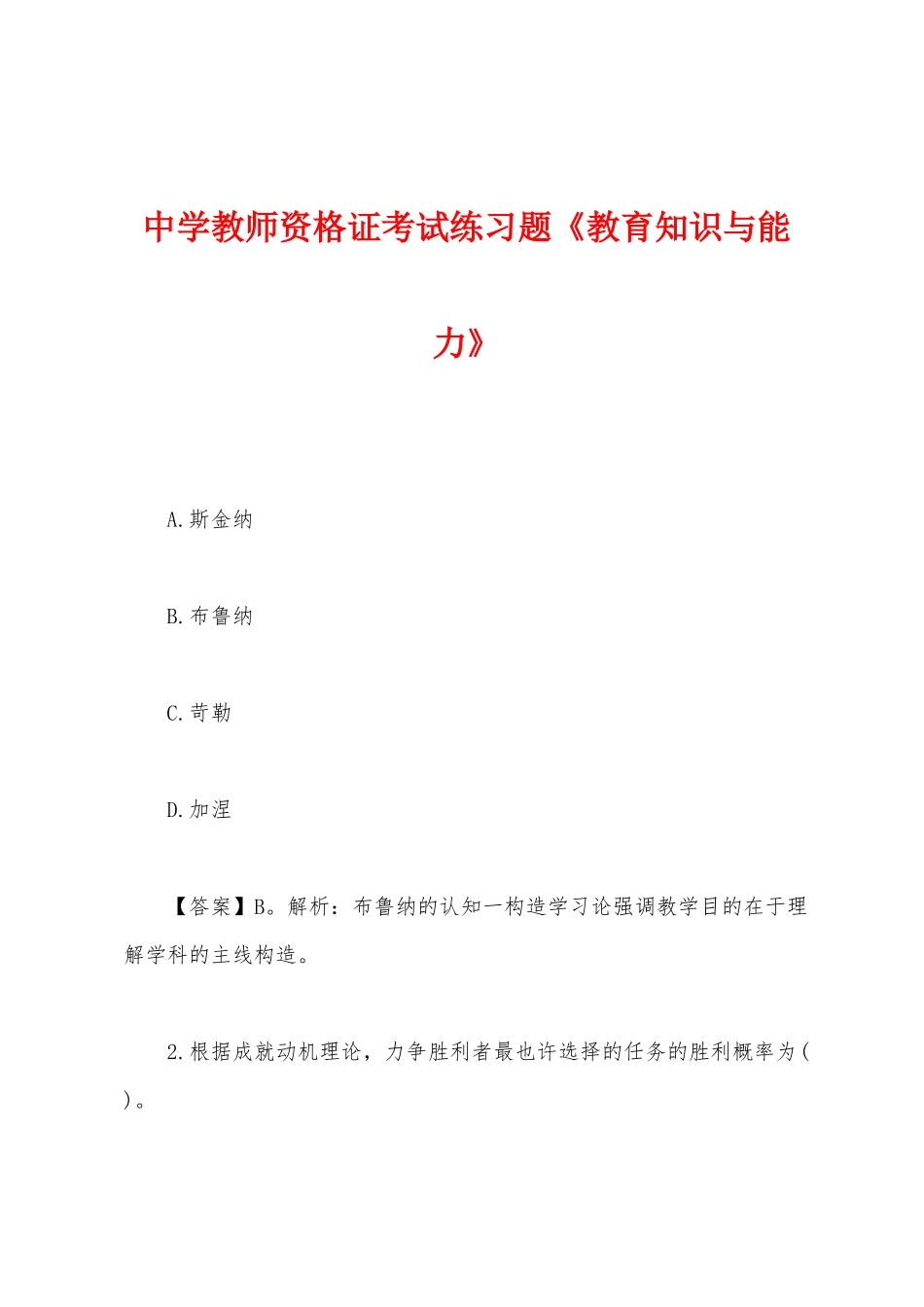 中学教师资格证考试练习题《教育知识与能力》

A.斯金纳

B.布鲁纳

C.苛勒

D.加涅

【答案】B。解析：布鲁纳的认知一构造学习论强调教学目的在于理解学科的主线构造。

2.根据成就动机理论，力争胜利者最也许选择的任务的胜利概率为( )。